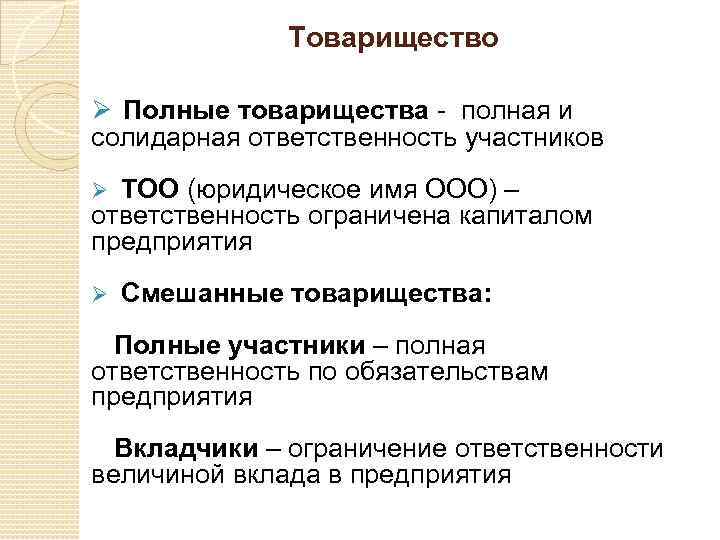 Товарищество

➢ Полные товарищества - полная и солидарная ответственность участников

➢ ТОО (юридическое имя ООО) – ответственность ограничена капиталом предприятия

➢ Смешанные товарищества:

Полные участники – полная ответственность по обязательствам предприятия

Вкладчики – ограничение ответственности величиной вклада в предприятия